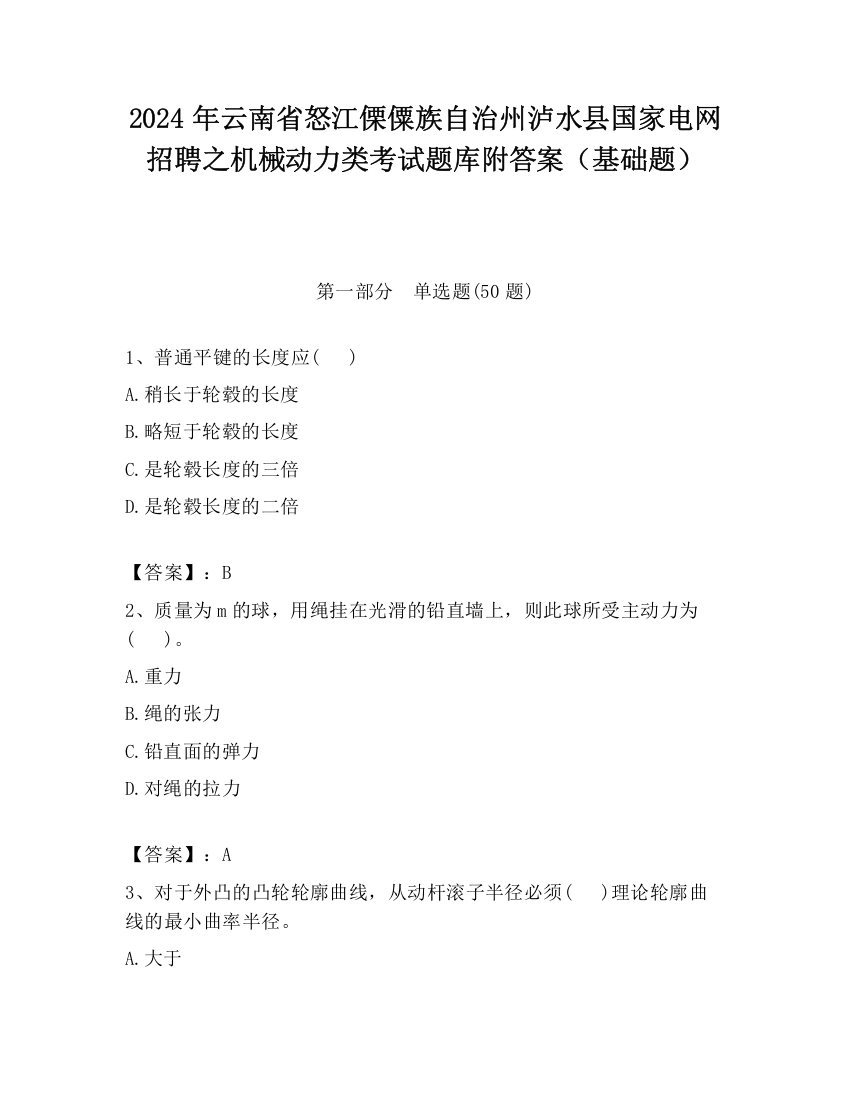 2024年云南省怒江傈僳族自治州泸水县国家电网招聘之机械动力类考试题库附答案（基础题）

第一部分　单选题(50题)

1、普通平键的长度应(　　)

A.稍长于轮毂的长度

B.略短于轮毂的长度

C.是轮毂长度的三倍

D.是轮毂长度的二倍

【答案】：B

2、质量为m的球，用绳挂在光滑的铅直墙上，则此球所受主动力为(　　)。

A.重力

B.绳的张力

C.铅直面的弹力

D.对绳的拉力

【答案】：A

3、对于外凸的凸轮轮廓曲线，从动杆滚子半径必须(　　)理论轮廓曲线的最小曲率半径。

A.大于